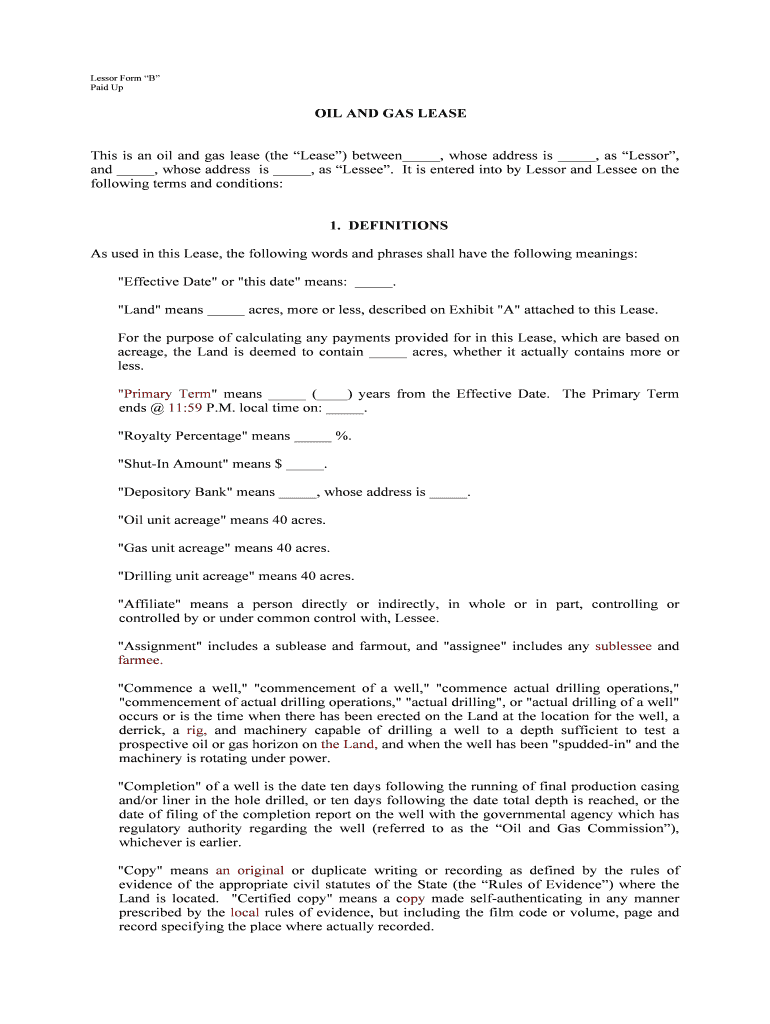 Lessor Form “B”
Paid Up

OIL AND GAS LEASE

This is an oil and gas lease (the “Lease”) between_____, whose address is _____, as “Lessor”, and _____, whose address is _____, as “Lessee”. It is entered into by Lessor and Lessee on the following terms and conditions:

1. DEFINITIONS

As used in this Lease, the following words and phrases shall have the following meanings:

"Effective Date" or "this date" means: _____.

"Land" means _____ acres, more or less, described on Exhibit "A" attached to this Lease.

For the purpose of calculating any payments provided for in this Lease, which are based on acreage, the Land is deemed to contain _____ acres, whether it actually contains more or less.

"Primary Term" means _____ (____) years from the Effective Date. The Primary Term ends @ 11:59 P.M. local time on: _____.

"Royalty Percentage" means _____ %.

"Shut-In Amount" means $ _____.

"Depository Bank" means _____, whose address is _____.

"Oil unit acreage" means 40 acres.

"Gas unit acreage" means 40 acres.

"Drilling unit acreage" means 40 acres.

"Affiliate" means a person directly or indirectly, in whole or in part, controlling or controlled by or under common control with, Lessee.

"Assignment" includes a sublease and farmout, and "assignee" includes any sublessee and farmee.

"Commence a well," "commencement of a well," "commence actual drilling operations," "commencement of actual drilling operations," "actual drilling", or "actual drilling of a well" occurs or is the time when there has been erected on the Land at the location for the well, a derrick, a rig, and machinery capable of drilling a well to a depth sufficient to test a prospective oil or gas horizon on the Land, and when the well has been "spudded-in" and the machinery is rotating under power.

"Completion" of a well is the date ten days following the running of final production casing and/or liner in the hole drilled, or ten days following the date total depth is reached, or the date of filing of the completion report on the well with the governmental agency which has regulatory authority regarding the well (referred to as the “Oil and Gas Commission”), whichever is earlier.

"Copy" means an original or duplicate writing or recording as defined by the rules of evidence of the appropriate civil statutes of the State (the “Rules of Evidence”) where the Land is located. "Certified copy" means a copy made self-authenticating in any manner prescribed by the local rules of evidence, but including the film code or volume, page and record specifying the place where actually recorded.